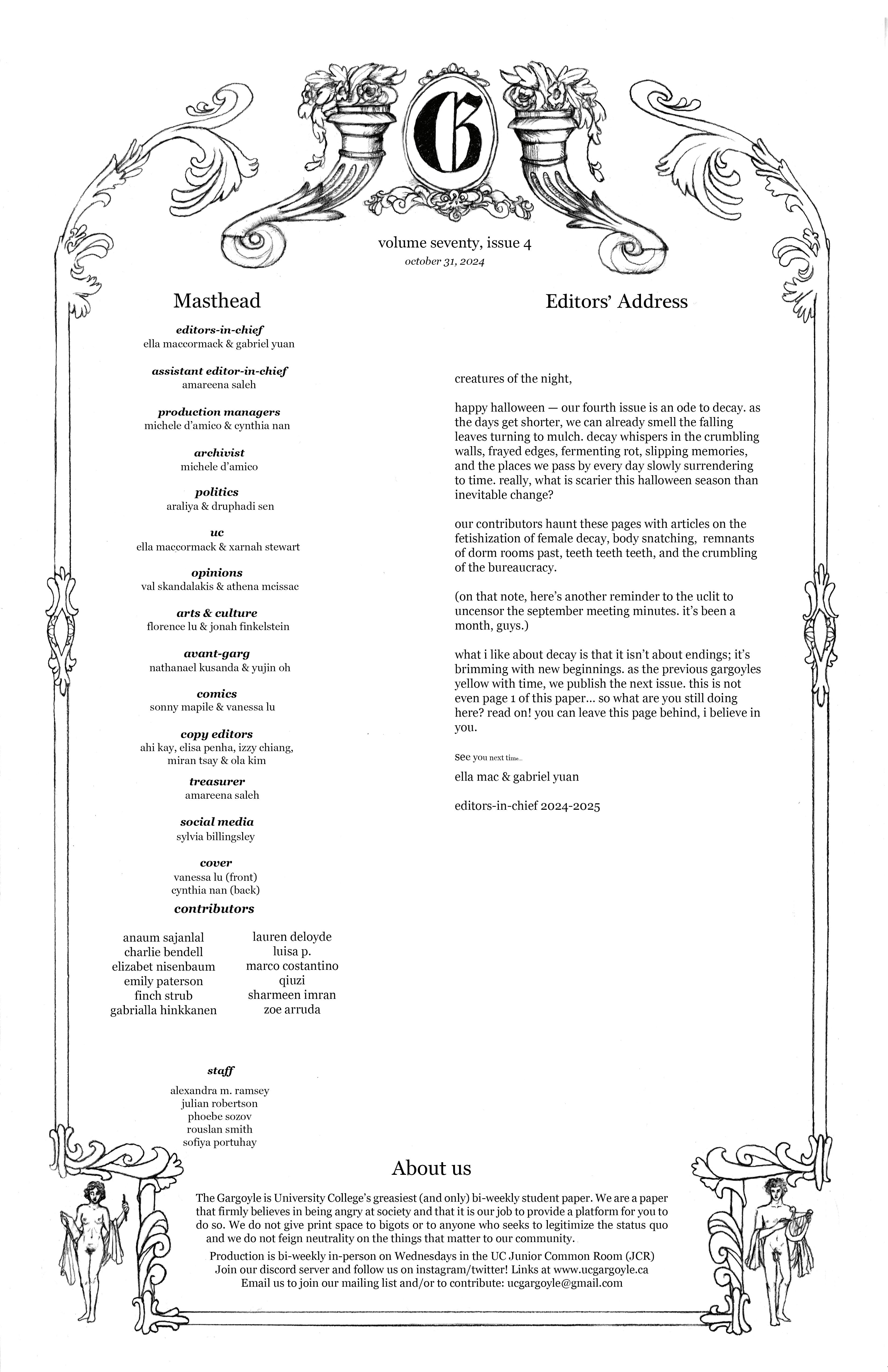 G

volume seventy, issue 4
october 31, 2024

Masthead

editors-in-chief
ella maccormack & gabriel yuan

assistant editor-in-chief
amareena saleh

production managers
michele d'amico & cynthia nan

archivist
michele d'amico

politics
araliya & druphadi sen

uc
ella maccormack & xarnah stewart

opinions
val skandalakis & athena mcissac

arts & culture
florence lu & jonah finkelstein

avant-garg
nathanael kusanda & yujin oh

comics
sonny mapile & vanessa lu

copy editors
ahi kay, elisa penha, izzy chiang, miran tsay & ola kim

treasurer
amareena saleh

social media
sylvia billingsley

cover
vanessa lu (front)
cynthia nan (back)

contributors

anaum sajanlal
charlie bendell
elizabet nisenbaum
emily paterson
finch strub
gabrialla hinkkanen

lauren deloyde
luisa p.
marco costantino
qiuzi
sharmeen imran
zoe arruda

staff

alexandra m. ramsey
julian robertson
phoebe sozov
rouslan smith
sofiya portuhay

Editors' Address

creatures of the night,

happy halloween — our fourth issue is an ode to decay. as the days get shorter, we can already smell the falling leaves turning to mulch. decay whispers in the crumbling walls, frayed edges, fermenting rot, slipping memories, and the places we pass by every day slowly surrendering to time. really, what is scarier this halloween season than inevitable change?

our contributors haunt these pages with articles on the fetishization of female decay, body snatching, remnants of dorm rooms past, teeth teeth teeth, and the crumbling of the bureaucracy.

(on that note, here's another reminder to the uclit to uncensor the september meeting minutes. it's been a month, guys.)

what i like about decay is that it isn't about endings; it's brimming with new beginnings. as the previous gargoyles yellow with time, we publish the next issue. this is not even page 1 of this paper... so what are you still doing here? read on! you can leave this page behind, i believe in you.

see you next time...

ella mac & gabriel yuan

editors-in-chief 2024-2025

About us

The Gargoyle is University College's greasiest (and only) bi-weekly student paper. We are a paper that firmly believes in being angry at society and that it is our job to provide a platform for you to do so. We do not give print space to bigots or to anyone who seeks to legitimize the status quo and we do not feign neutrality on the things that matter to our community.

Production is bi-weekly in-person on Wednesdays in the UC Junior Common Room (JCR)
Join our discord server and follow us on instagram/twitter! Links at www.ucgargoyle.ca
Email us to join our mailing list and/or to contribute: ucgargoyle@gmail.com